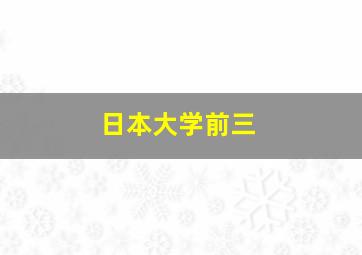 日本大学前三